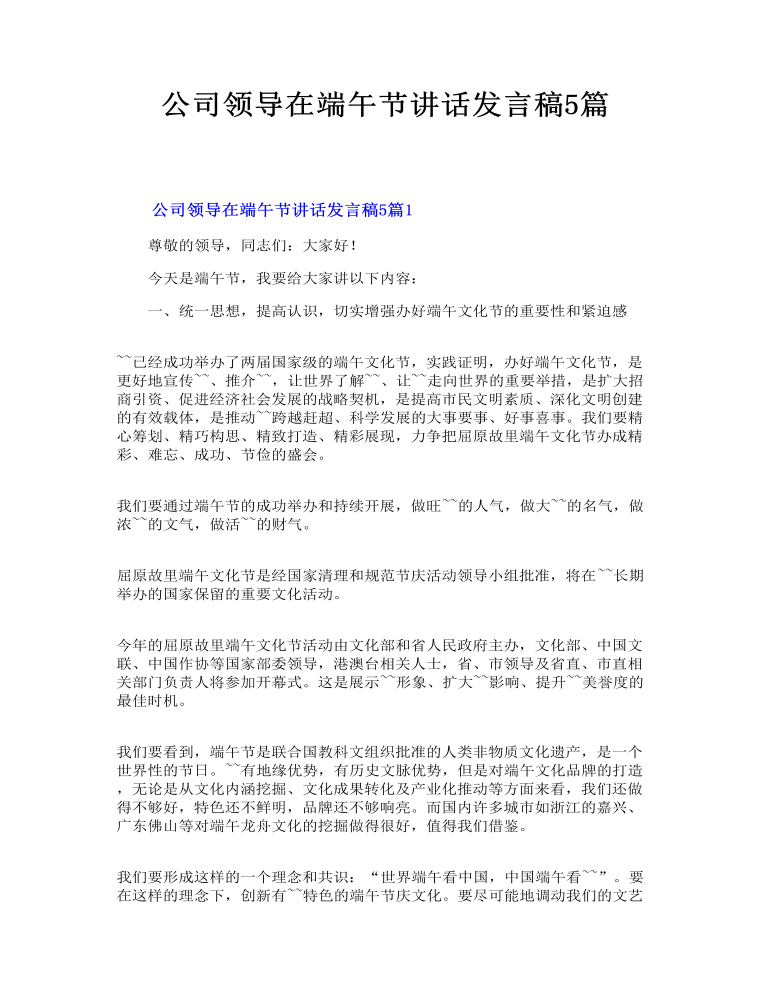 公司领导在端午节讲话发言稿5篇

公司领导在端午节讲话发言稿5篇1

尊敬的领导，同志们：大家好！

今天是端午节，我要给大家讲以下内容：

一、统一思想，提高认识，切实增强办好端午文化节的重要性和紧迫感

~~已经成功举办了两届国家级的端午文化节，实践证明，办好端午文化节，是更好地宣传~~、推介~~，让世界了解~~、让~~走向世界的重要举措，是扩大招商引资、促进经济社会发展的战略契机，是提高市民文明素质、深化文明创建的有效载体，是推动~~跨越赶超、科学发展的大事要事、好事喜事。我们要精心筹划、精巧构思、精致打造、精彩展现，力争把屈原故里端午文化节办成精彩、难忘、成功、节俭的盛会。

我们要通过端午节的成功举办和持续开展，做旺~~的人气，做大~~的名气，做浓~~的文气，做活~~的财气。

屈原故里端午文化节是经国家清理和规范节庆活动领导小组批准，将在~~长期举办的国家保留的重要文化活动。

今年的屈原故里端午文化节活动由文化部和省人民政府主办，文化部、中国文联、中国作协等国家部委领导，港澳台相关人士，省、市领导及省直、市直相关部门负责人将参加开幕式。这是展示~~形象、扩大~~影响、提升~~美誉度的最佳时机。

我们要看到，端午节是联合国教科文组织批准的人类非物质文化遗产，是一个世界性的节日。~~有地缘优势，有历史文脉优势，但是对端午文化品牌的打造，无论是从文化内涵挖掘、文化成果转化及产业化推动等方面来看，我们还做得不够好，特色还不鲜明，品牌还不够响亮。而国内许多城市如浙江的嘉兴、广东佛山等对端午龙舟文化的挖掘做得很好，值得我们借鉴。

我们要形成这样的一个理念和共识：“世界端午看中国，中国端午看~~”。要在这样的理念下，创新有~~特色的端午节庆文化。要尽可能地调动我们的文艺